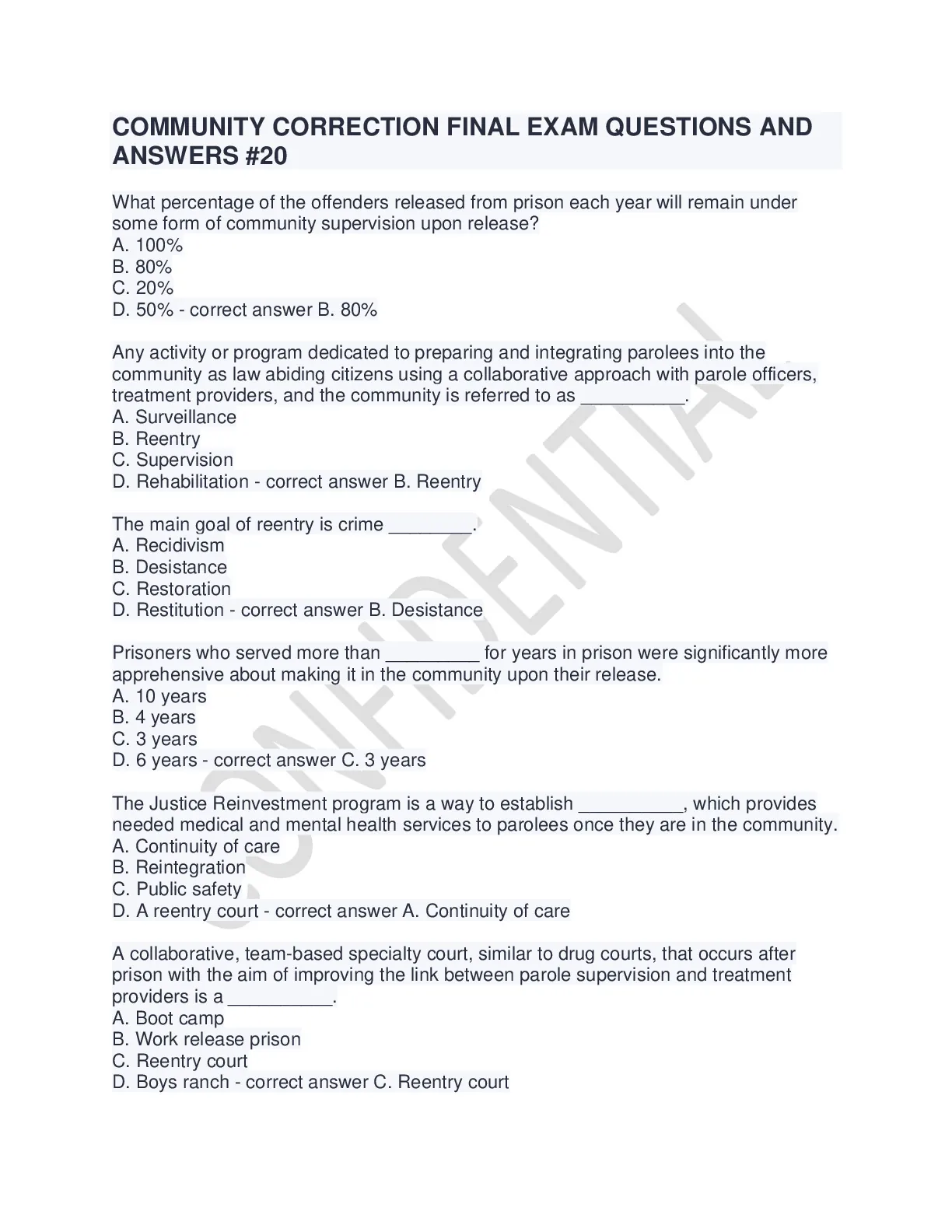 COMMUNITY CORRECTION FINAL EXAM QUESTIONS AND ANSWERS #20

What percentage of the offenders released from prison each year will remain under some form of community supervision upon release?
A. 100%
B. 80%
C. 20%
D. 50% - correct answer B. 80%

Any activity or program dedicated to preparing and integrating parolees into the community as law abiding citizens using a collaborative approach with parole officers, treatment providers, and the community is referred to as __________.
A. Surveillance
B. Reentry
C. Supervision
D. Rehabilitation - correct answer B. Reentry

The main goal of reentry is crime ________.
A. Recidivism
B. Desistance
C. Restoration
D. Restitution - correct answer B. Desistance

Prisoners who served more than _________ for years in prison were significantly more apprehensive about making it in the community upon their release.
A. 10 years
B. 4 years
C. 3 years
D. 6 years - correct answer C. 3 years

The Justice Reinvestment program is a way to establish __________, which provides needed medical and mental health services to parolees once they are in the community.
A. Continuity of care
B. Reintegration
C. Public safety
D. A reentry court - correct answer A. Continuity of care

A collaborative, team-based specialty court, similar to drug courts, that occurs after prison with the aim of improving the link between parole supervision and treatment providers is a __________.
A. Boot camp
B. Work release prison
C. Reentry court
D. Boys ranch - correct answer C. Reentry court

CONFIDENTIAL